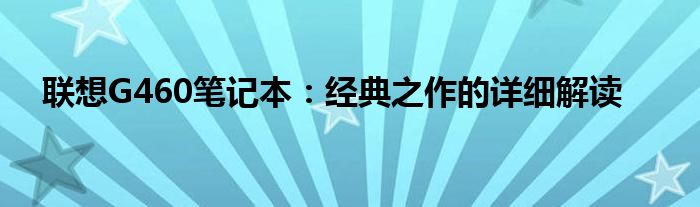 联想G460笔记本：经典之作的详细解读